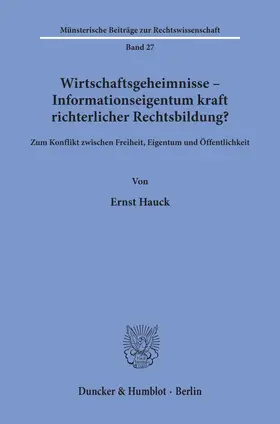 Münsterische Beiträge zur Rechtswissenschaft

Band 27

Wirtschaftsgeheimnisse – Informationseigentum kraft richterlicher Rechtsbildung?

Zum Konflikt zwischen Freiheit, Eigentum und Öffentlichkeit

Von

Ernst Hauck

Duncker & Humblot · Berlin